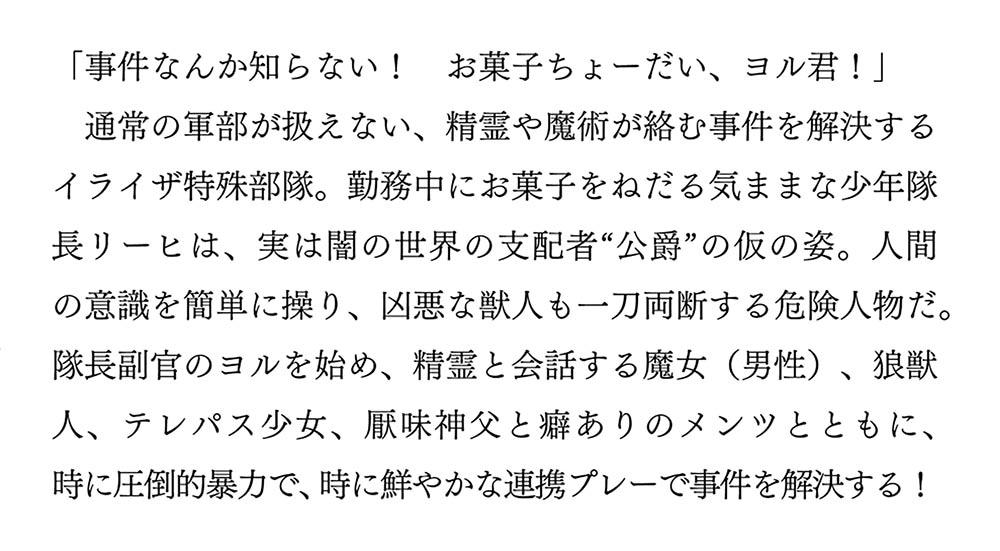 「事件なんか知らない！　お菓子ちょーだい、ヨル君！」
　通常の軍部が扱えない、精霊や魔術が絡む事件を解決するイライザ特殊部隊。勤務中にお菓子をねだる気ままな少年隊長リーヒは、実は闇の世界の支配者“公爵”の仮の姿。人間の意識を簡単に操り、凶悪な獣人も一刀両断する危険人物だ。隊長副官のヨルを始め、精霊と会話する魔女（男性）、狼獣人、テレパス少女、厭味神父と癖ありのメンツとともに、時に圧倒的暴力で、時に鮮やかな連携プレーで事件を解決する！